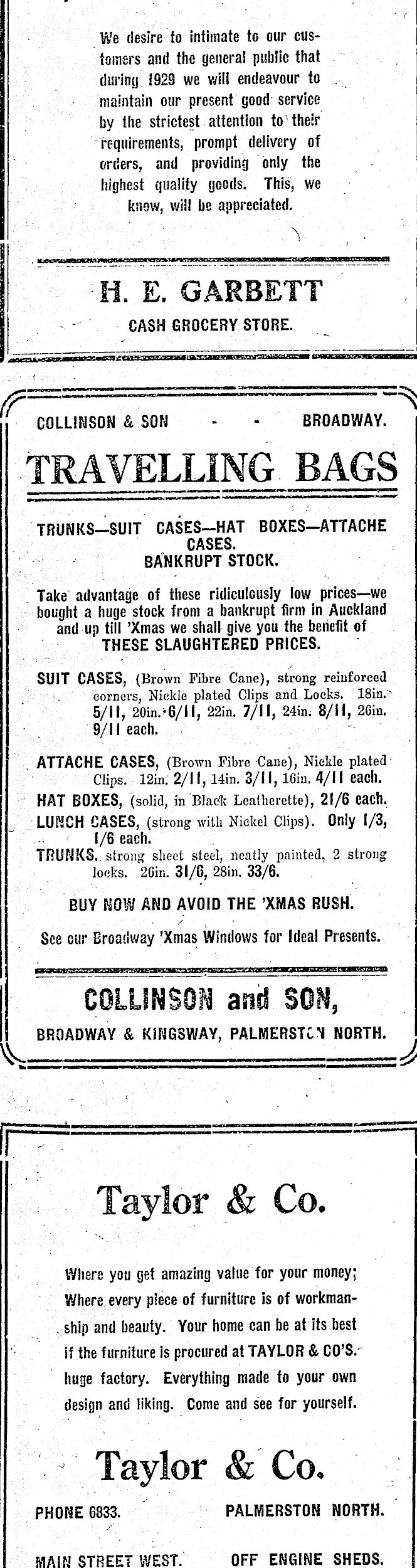 We desire to intimate to our customers and the general public that during 1929 we will endeavour to maintain our present good service by the strictest attention to their requirements, prompt delivery of orders, and providing only the highest quality goods. This, we know, will be appreciated.

H. E. GARBETT

CASH GROCERY STORE.

COLLINSON & SON - - BROADWAY.

TRAVELLING BAGS

TRUNKS—SUIT CASES—HAT BOXES—ATTACHE CASES.
BANKRUPT STOCK.

Take advantage of these ridiculously low prices—we bought a huge stock from a bankrupt firm in Auckland and up till 'Xmas we shall give you the benefit of THESE SLAUGHTERED PRICES.

SUIT CASES, (Brown Fibre Cane), strong reinforced corners, Nickle plated Clips and Locks. 18in. 5/11, 20in. 6/11, 22in. 7/11, 24in. 8/11, 26in. 9/11 each.

ATTACHE CASES, (Brown Fibre Cane), Nickle plated Clips. 12in. 2/11, 14in. 3/11, 16in. 4/11 each.
HAT BOXES, (solid, in Black Leatherette), 21/6 each.
LUNCH CASES, (strong with Nickel Clips). Only 1/3, 1/6 each.
TRUNKS, strong sheet steel, neatly painted, 2 strong locks. 26in. 31/6, 28in. 33/6.

BUY NOW AND AVOID THE 'XMAS RUSH.

See our Broadway 'Xmas Windows for Ideal Presents.

COLLINSON and SON,

BROADWAY & KINGSWAY, PALMERSTON NORTH.

Taylor & Co.

Where you get amazing value for your money; Where every piece of furniture is of workmanship and beauty. Your home can be at its best if the furniture is procured at TAYLOR & CO'S. huge factory. Everything made to your own design and liking. Come and see for yourself.

Taylor & Co.

PHONE 6833. PALMERSTON NORTH.

MAIN STREET WEST. OFF ENGINE SHEDS.